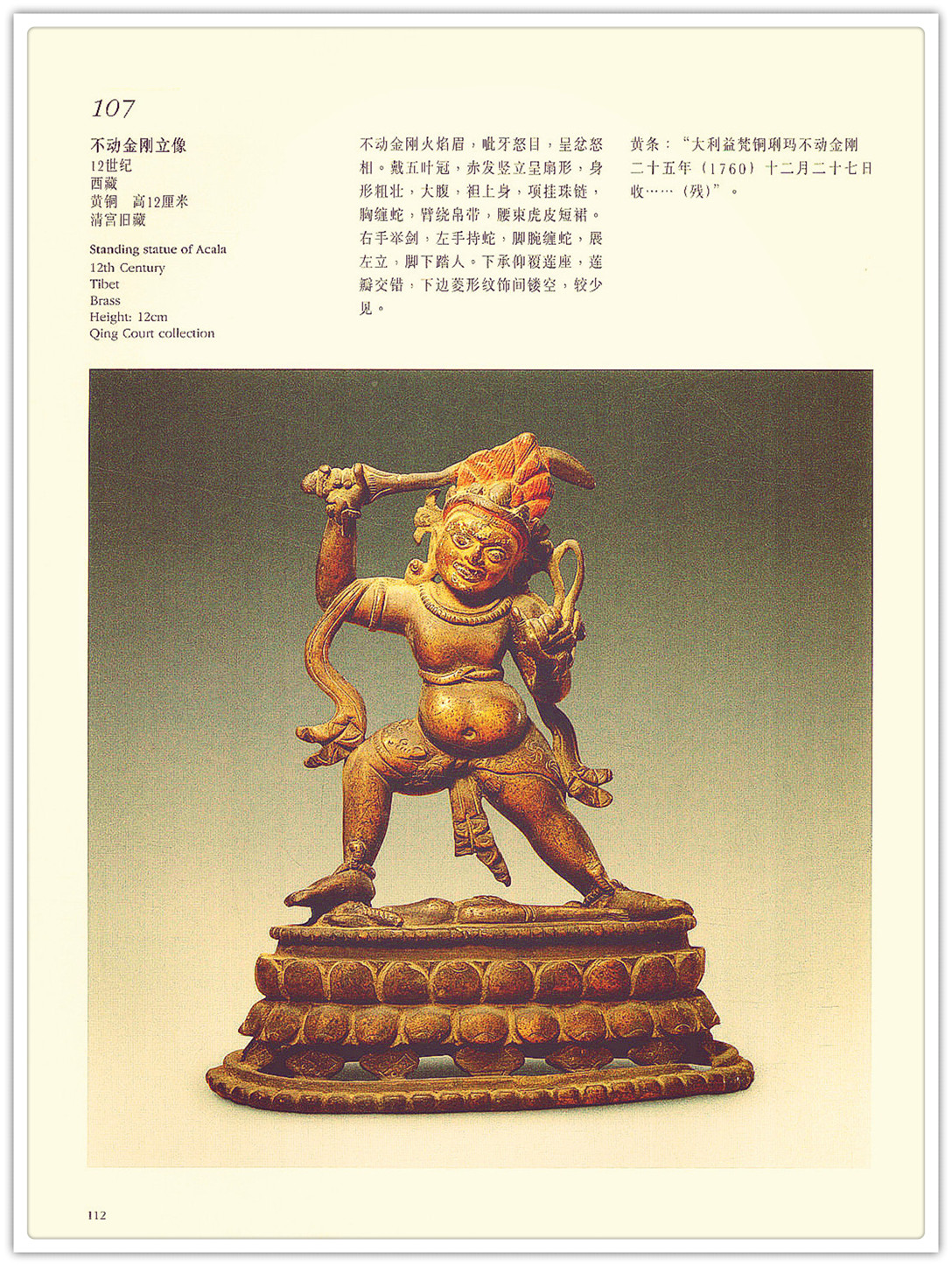 107

不动金刚立像
12世纪
西藏
黄铜 高12厘米
清宫旧藏

Standing statue of Acala
12th Century
Tibet
Brass
Height: 12cm
Qing Court collection

不动金刚火焰眉，呲牙怒目，呈忿怒相。戴五叶冠，赤发竖立呈扇形，身形粗壮，大腹，袒上身，项挂珠链，胸缠蛇，臂绕帛带，腰束虎皮短裙。右手举剑，左手持蛇，脚腕缠蛇，展左立，脚下踏人。下承仰覆莲座，莲瓣交错，下边菱形纹饰间镂空，较少见。

黄条：“大利益梵铜琍玛不动金刚二十五年（1760）十二月二十七日收……（残）”。

112